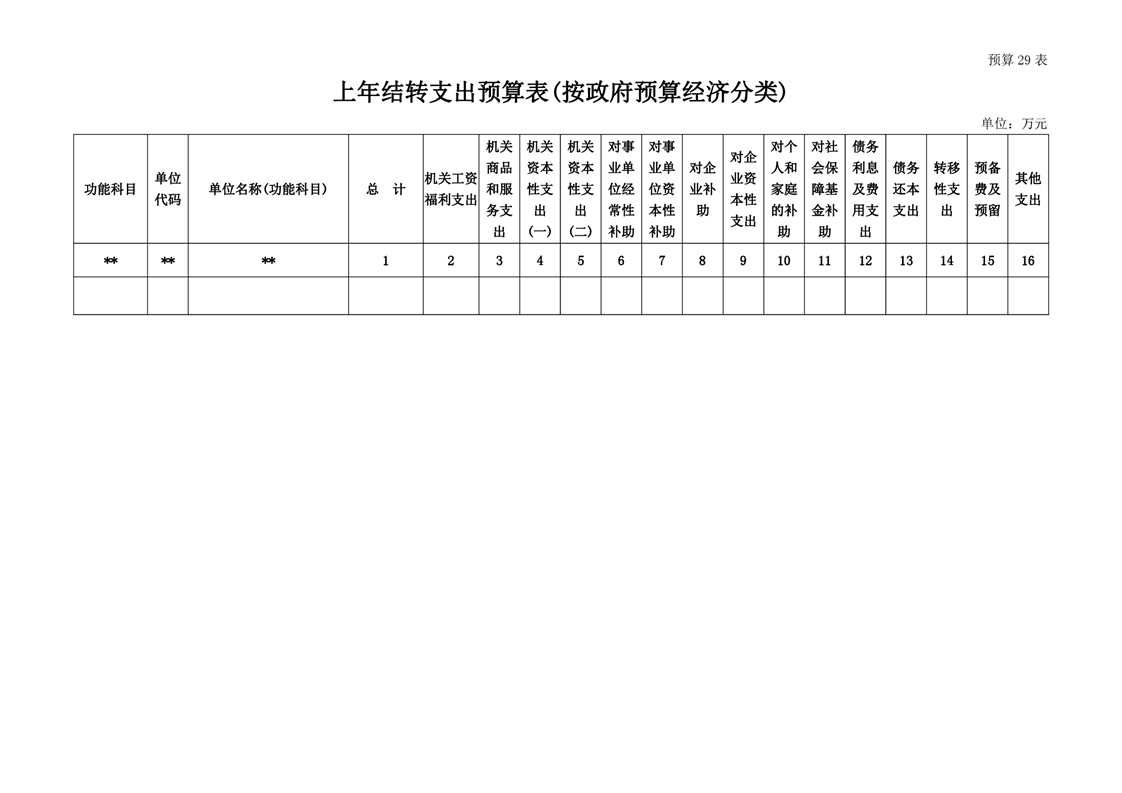 预算 29 表

上年结转支出预算表(按政府预算经济分类)

单位：万元

| 功能科目 | 单位代码 | 单位名称(功能科目) | 总 计 | 机关工资福利支出 | 机关商品和服务支出 | 机关资本性支出(一) | 机关资本性支出(二) | 对事业单位经常性补助 | 对事业单位资本性补助 | 对企业补助 | 对企业资本性支出 | 对个人和家庭的补助 | 对社会保障基金补助 | 债务利息及费用支出 | 债务还本支出 | 转移性支出 | 预备费及预留 | 其他支出 |
|---|---|---|---|---|---|---|---|---|---|---|---|---|---|---|---|---|---|---|
| ** | ** | ** | 1 | 2 | 3 | 4 | 5 | 6 | 7 | 8 | 9 | 10 | 11 | 12 | 13 | 14 | 15 | 16 |
| | | | | | | | | | | | | | | | | | | |